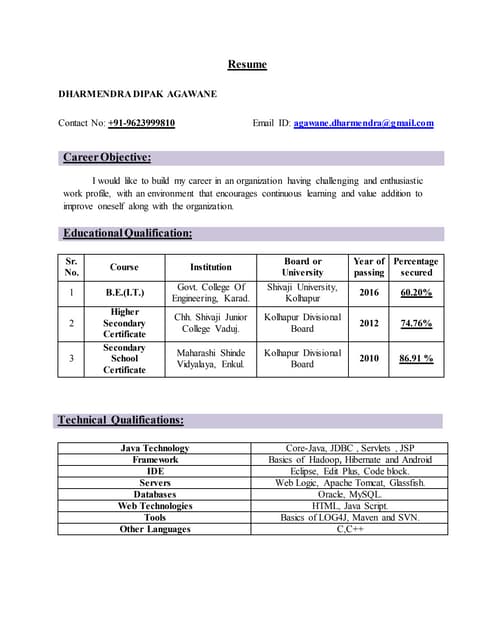 Resume

DHARMENDRA DIPAK AGAWANE

Contact No: +91-9623999810

Email ID: agawane.dharmendra@gmail.com

Career Objective:

I would like to build my career in an organization having challenging and enthusiastic work profile, with an environment that encourages continuous learning and value addition to improve oneself along with the organization.

Educational Qualification:

| Sr. No. | Course | Institution | Board or University | Year of passing | Percentage secured |
|---|---|---|---|---|---|
| 1 | B.E.(I.T.) | Govt. College Of Engineering, Karad. | Shivaji University, Kolhapur | 2016 | 60.20% |
| 2 | Higher Secondary Certificate | Chh. Shivaji Junior College Vaduj. | Kolhapur Divisional Board | 2012 | 74.76% |
| 3 | Secondary School Certificate | Maharashi Shinde Vidyalaya, Enkul. | Kolhapur Divisional Board | 2010 | 86.91 % |

Technical Qualifications:

| Java Technology | Core-Java, JDBC , Servlets , JSP |
|---|---|
| Framework | Basics of Hadoop, Hibernate and Android |
| IDE | Eclipse, Edit Plus, Code block. |
| Servers | Web Logic, Apache Tomcat, Glassfish. |
| Databases | Oracle, MySQL. |
| Web Technologies | HTML, Java Script. |
| Tools | Basics of LOG4J, Maven and SVN. |
| Other Languages | C,C++ |